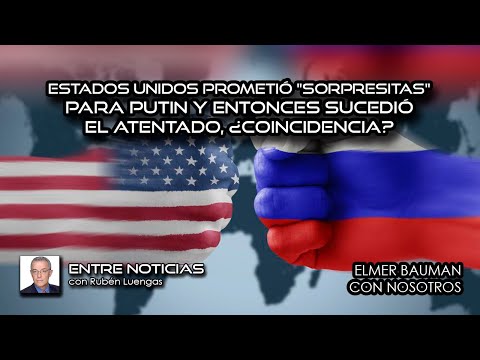 ESTADOS UNIDOS PROMETIÓ "SORPRESITAS" PARA PUTIN Y ENTONCES SUCEDIÓ EL ATENTADO, ¿COINCIDENCIA?

ENTRE NOTICIAS
con Rubén Luengas

ELMER BAUMAN
CON NOSOTROS